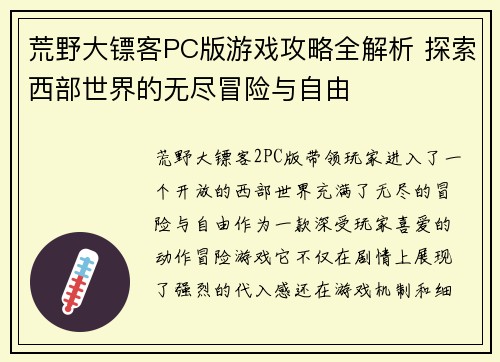 荒野大镖客PC版游戏攻略全解析 探索西部世界的无尽冒险与自由

荒野大镖客2PC版带领玩家进入了一个开放的西部世界充满了无尽的冒险与自由作为一款深受玩家喜爱的动作冒险游戏它不仅在剧情上展现了强烈的代入感还在游戏机制和细